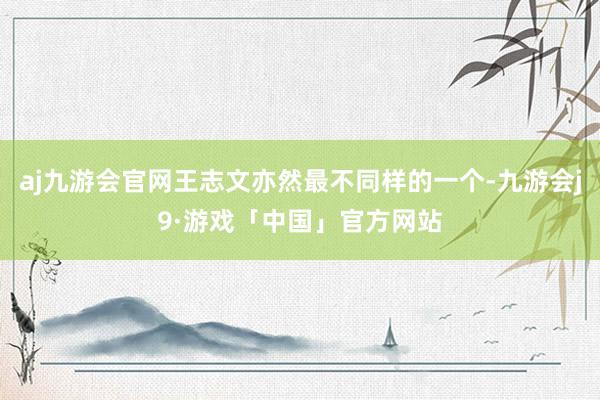 aj九游会官网王志文亦然最不同样的一个-九游会j9·游戏「中国」官方网站